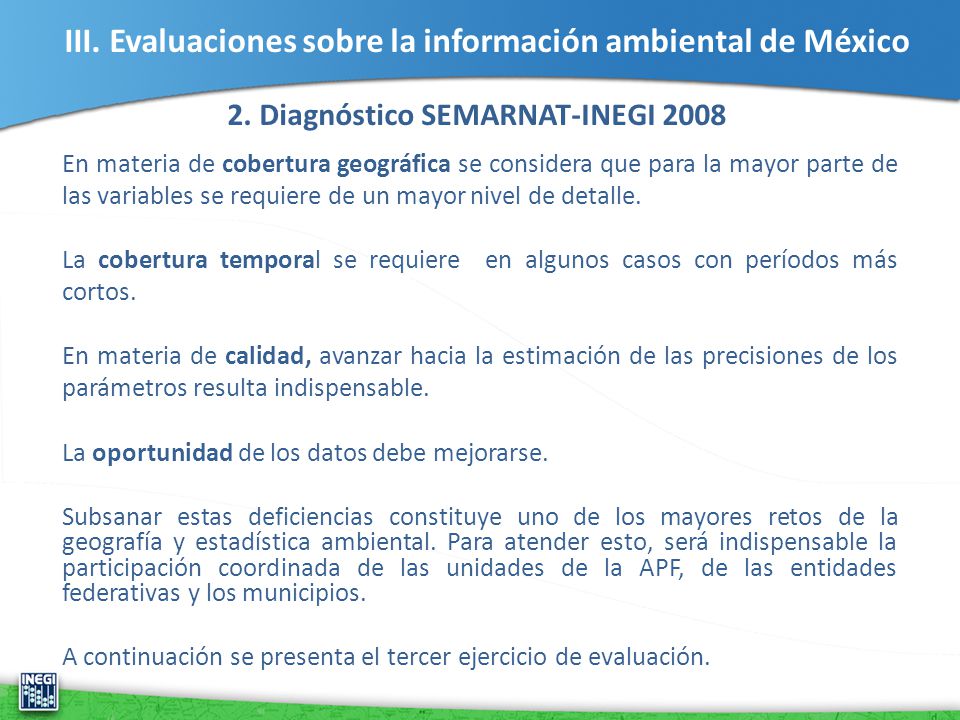 III. Evaluaciones sobre la información ambiental de México

2. Diagnóstico SEMARNAT-INEGI 2008

En materia de cobertura geográfica se considera que para la mayor parte de las variables se requiere de un mayor nivel de detalle.

La cobertura temporal se requiere en algunos casos con períodos más cortos.

En materia de calidad, avanzar hacia la estimación de las precisiones de los parámetros resulta indispensable.

La oportunidad de los datos debe mejorarse.

Subsanar estas deficiencias constituye uno de los mayores retos de la geografía y estadística ambiental. Para atender esto, será indispensable la participación coordinada de las unidades de la APF, de las entidades federativas y los municipios.

A continuación se presenta el tercer ejercicio de evaluación.

INEGI